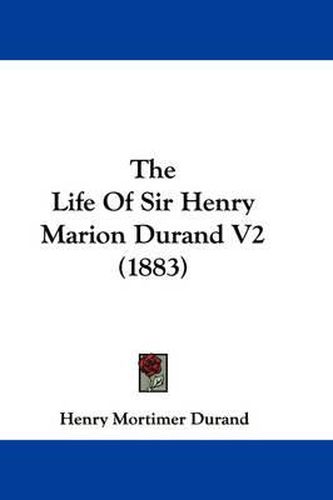 The
Life Of Sir Henry
Marion Durand V2
(1883)

Henry Mortimer Durand